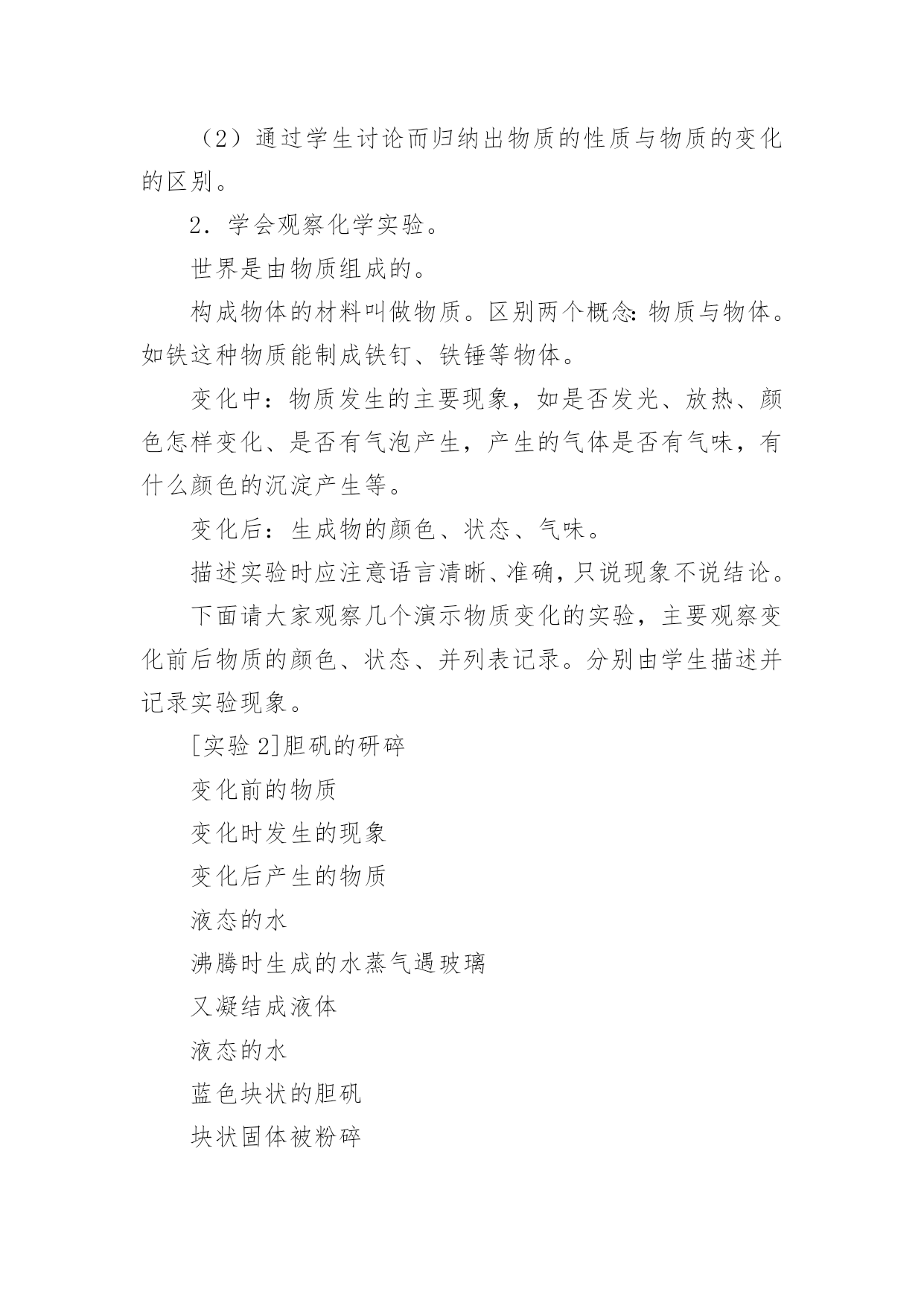 （2）通过学生讨论而归纳出物质的性质与物质的变化的区别。

2．学会观察化学实验。

世界是由物质组成的。

构成物体的材料叫做物质。区别两个概念：物质与物体。如铁这种物质能制成铁钉、铁锤等物体。

变化中：物质发生的主要现象，如是否发光、放热、颜色怎样变化、是否有气泡产生，产生的气体是否有气味，有什么颜色的沉淀产生等。

变化后：生成物的颜色、状态、气味。

描述实验时应注意语言清晰、准确，只说现象不说结论。

下面请大家观察几个演示物质变化的实验，主要观察变化前后物质的颜色、状态、并列表记录。分别由学生描述并记录实验现象。

[实验 2]胆矾的研碎

变化前的物质

变化时发生的现象

变化后产生的物质

液态的水

沸腾时生成的水蒸气遇玻璃

又凝结成液体

液态的水

蓝色块状的胆矾

块状固体被粉碎